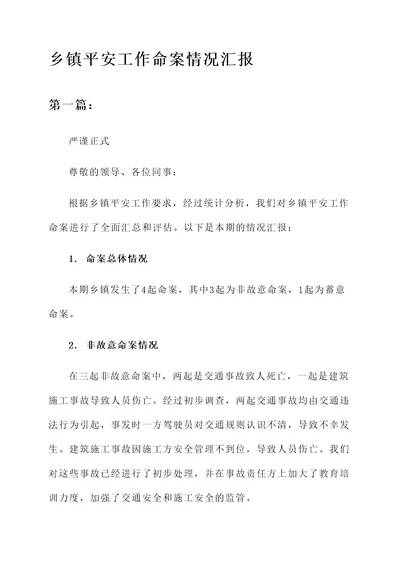 乡镇平安工作命案情况汇报

第一篇：

严谨正式

尊敬的领导、各位同事：

根据乡镇平安工作要求，经过统计分析，我们对乡镇平安工作命案进行了全面汇总和评估。以下是本期的情况汇报：

1. 命案总体情况

本期乡镇发生了4起命案，其中3起为非故意命案，1起为蓄意命案。

2. 非故意命案情况

在三起非故意命案中，两起是交通事故致人死亡，一起是建筑施工事故导致人员伤亡。经过初步调查，两起交通事故均由交通违法行为引起，事发时一方驾驶员对交通规则认识不清，导致不幸发生。建筑施工事故因施工方安全管理不到位，导致人员伤亡。我们对这些事故已经进行了初步处理，并在事故责任方上加大了教育培训力度，加强了交通安全和施工安全的监管。